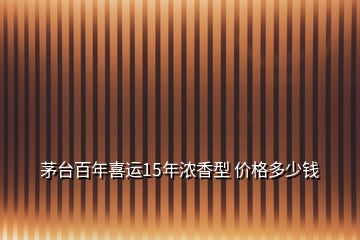 茅台百年喜运15年浓香型 价格多少钱